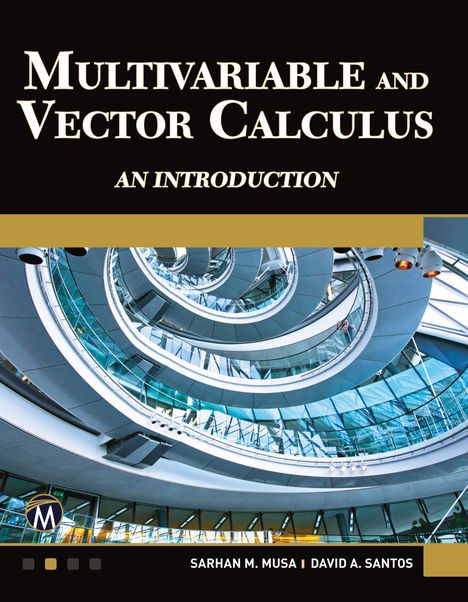 MULTIVARIABLE AND VECTOR CALCULUS

AN INTRODUCTION

M

SARHAN M. MUSA | DAVID A. SANTOS